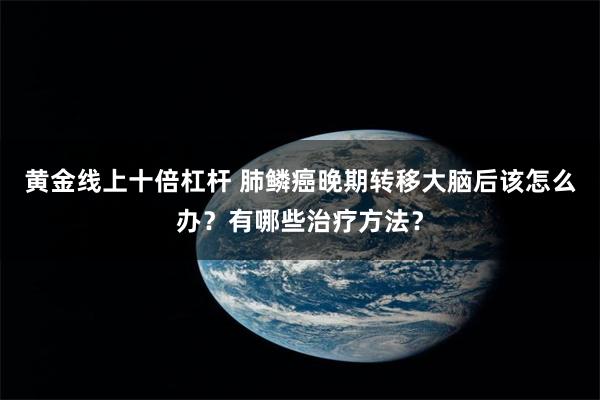 黄金线上十倍杠杆 肺鳞癌晚期转移大脑后该怎么办？有哪些治疗方法?